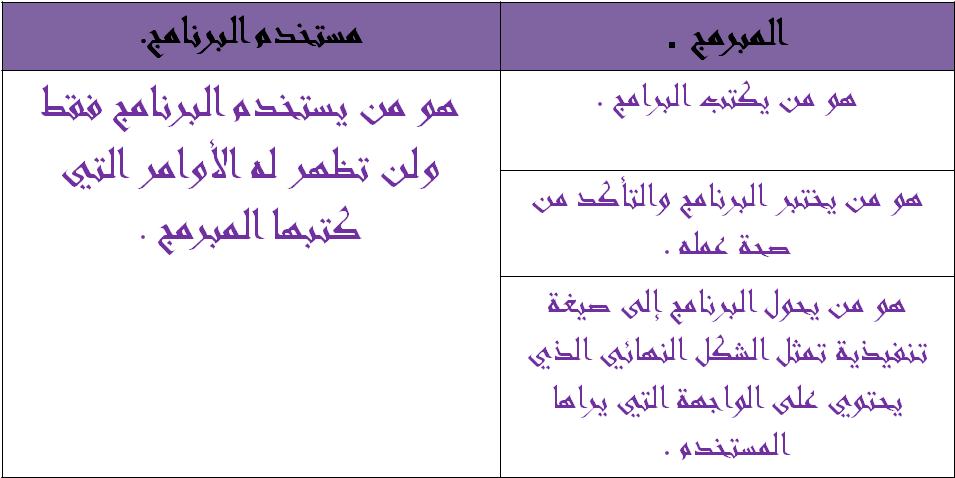 | المبرمج . | مستخدم البرنامج. |
|---|---|
| هو من يكتب البرامج . | هو من يستخدم البرنامج فقط ولن تظهر له الأوامر التي كتبها المبرمج . |
| هو من يختبر البرنامج والتأكد من صحة عمله . | |
| هو من يحول البرنامج إلى صيغة تنفيذية تمثل الشكل النهائي الذي يحتوي على الواجهة التي يراها المستخدم . | |